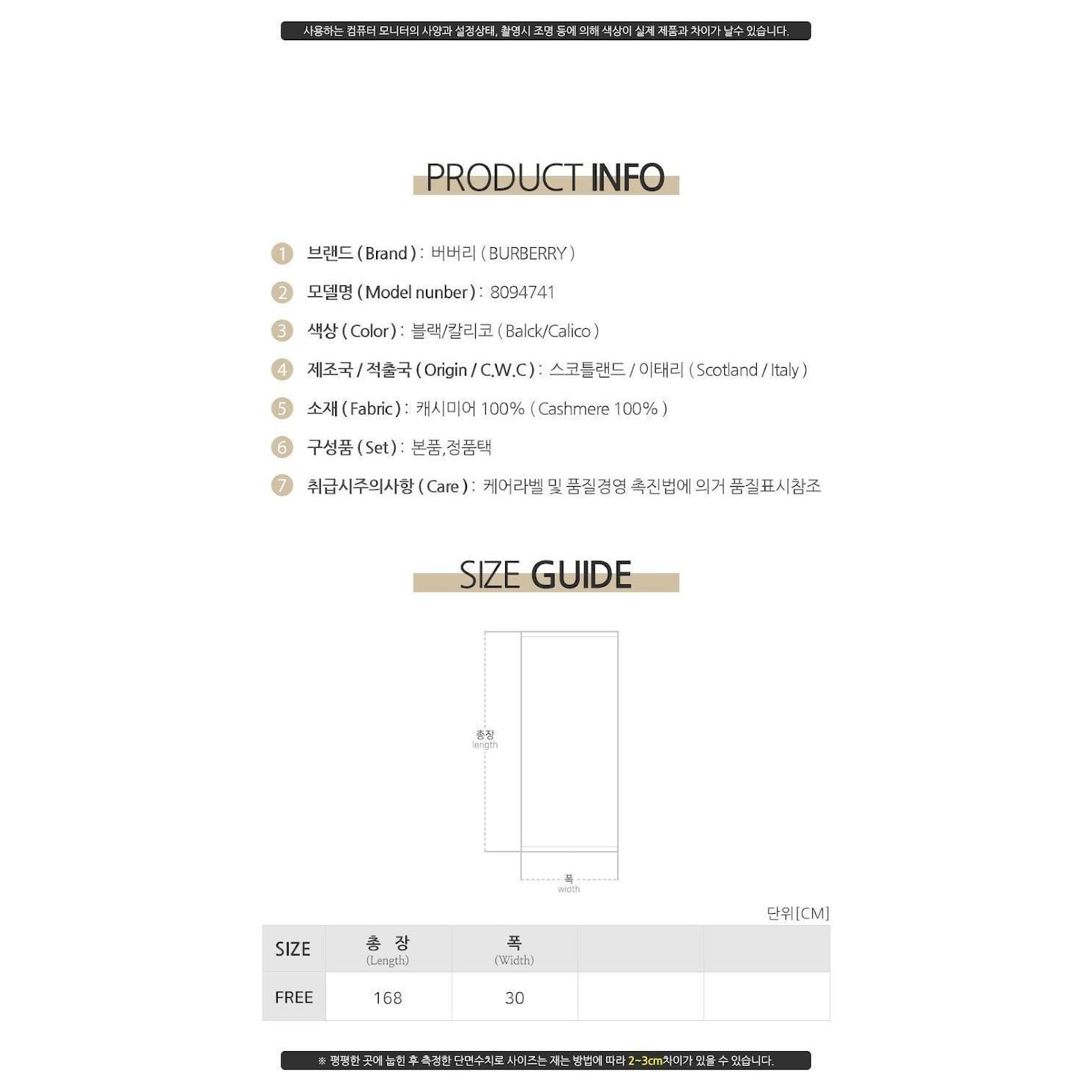 사용하는 컴퓨터 모니터의 사양과 설정상태, 촬영시 조명 등에 의해 색상이 실제 제품과 차이가 날수 있습니다.

PRODUCT INFO

1 브랜드 ( Brand ) : 버버리 ( BURBERRY )

2 모델명 ( Model nunber ) : 8094741

3 색상 ( Color ) : 블랙/칼리코 ( Balck/Calico )

4 제조국 / 적출국 ( Origin / C.W.C ) : 스코틀랜드 / 이태리 ( Scotland / Italy )

5 소재 ( Fabric ) : 캐시미어 100% ( Cashmere 100% )

6 구성품 ( Set ) : 본품,정품택

7 취급시주의사항 ( Care ) : 케어라벨 및 품질경영 촉진법에 의거 품질표시참조

SIZE GUIDE

총장
length

폭
width

단위[CM]

| SIZE | 총 장 (Length) | 폭 (Width) | | |
|---|---|---|---|---|
| FREE | 168 | 30 | | |

※ 평평한 곳에 눕힌 후 측정한 단면수치로 사이즈는 재는 방법에 따라 2~3cm차이가 있을 수 있습니다.